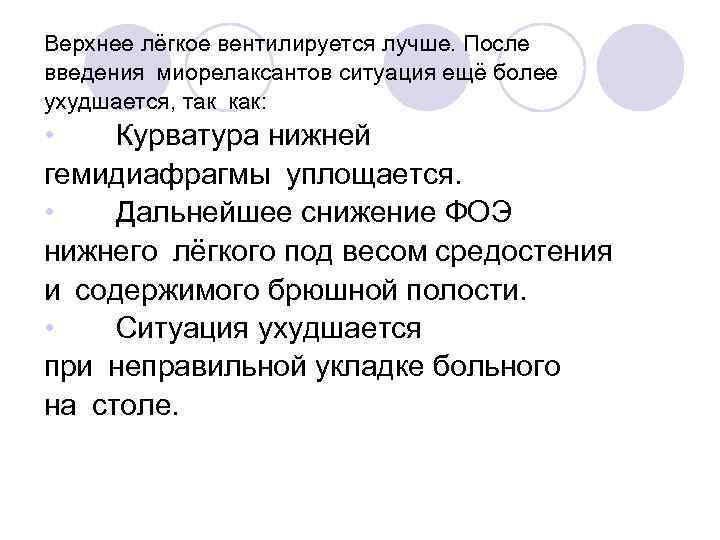 Верхнее лёгкое вентилируется лучше. После введения миорелаксантов ситуация ещё более ухудшается, так как:

• Курватура нижней гемидиафрагмы уплощается.

• Дальнейшее снижение ФОЭ нижнего лёгкого под весом средостения и содержимого брюшной полости.

• Ситуация ухудшается при неправильной укладке больного на столе.